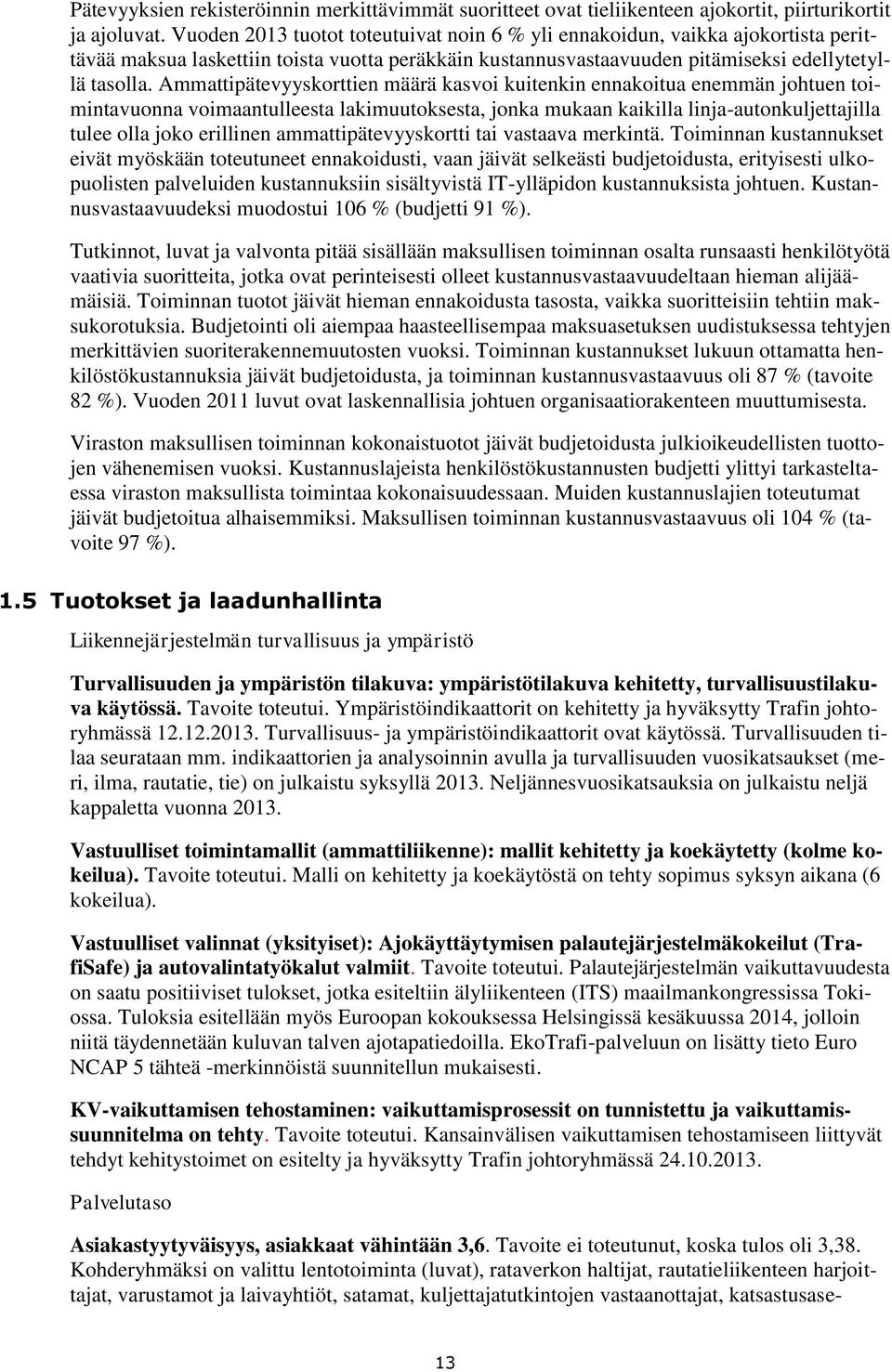 Pätevyyksien rekisteröinnin merkittävimmät suoritteet ovat tieliikenteen ajokortit, piirturikortit ja ajoluvat. Vuoden 2013 tuotot toteutuivat noin 6 % yli ennakoidun, vaikka ajokortista perittävää maksua laskettiin toista vuotta peräkkäin kustannusvastaavuuden pitämiseksi edellytetyllä tasolla. Ammattipätevyyskorttien määrä kasvoi kuitenkin ennakoitua enemmän johtuen toimintavuonna voimaantulleesta lakimuutoksesta, jonka mukaan kaikilla linja-autonkuljettajilla tulee olla joko erillinen ammattipätevyyskortti tai vastaava merkintä. Toiminnan kustannukset eivät myöskään toteutuneet ennakoidusti, vaan jäivät selkeästi budjetoidusta, erityisesti ulkopuolisten palveluiden kustannuksiin sisältyvistä IT-ylläpidon kustannuksista johtuen. Kustannusvastaavuudeksi muodostui 106 % (budjetti 91 %).

Tutkinnot, luvat ja valvonta pitää sisällään maksullisen toiminnan osalta runsaasti henkilötyötä vaativia suoritteita, jotka ovat perinteisesti olleet kustannusvastaavuudeltaan hieman alijäämäisiä. Toiminnan tuotot jäivät hieman ennakoidusta tasosta, vaikka suoritteisiin tehtiin maksukorotuksia. Budjetointi oli aiempaa haasteellisempaa maksuasetuksen uudistuksessa tehtyjen merkittävien suoriterakennemuutosten vuoksi. Toiminnan kustannukset lukuun ottamatta henkilöstökustannuksia jäivät budjetoidusta, ja toiminnan kustannusvastaavuus oli 87 % (tavoite 82 %). Vuoden 2011 luvut ovat laskennallisia johtuen organisaatiorakenteen muuttumisesta.

Viraston maksullisen toiminnan kokonaistuotot jäivät budjetoidusta julkioikeudellisten tuottojen vähenemisen vuoksi. Kustannuslajeista henkilöstökustannusten budjetti ylittyi tarkasteltaessa viraston maksullista toimintaa kokonaisuudessaan. Muiden kustannuslajien toteutumat jäivät budjetoitua alhaisemmiksi. Maksullisen toiminnan kustannusvastaavuus oli 104 % (tavoite 97 %).

1.5 Tuotokset ja laadunhallinta

Liikennejärjestelmän turvallisuus ja ympäristö

Turvallisuuden ja ympäristön tilakuva: ympäristötilakuva kehitetty, turvallisuustilakuva käytössä. Tavoite toteutui. Ympäristöindikaattorit on kehitetty ja hyväksytty Trafin johtoryhmässä 12.12.2013. Turvallisuus- ja ympäristöindikaattorit ovat käytössä. Turvallisuuden tilaa seurataan mm. indikaattorien ja analysoinnin avulla ja turvallisuuden vuosikatsaukset (meri, ilma, rautatie, tie) on julkaistu syksyllä 2013. Neljännesvuosikatsauksia on julkaistu neljä kappaletta vuonna 2013.

Vastuulliset toimintamallit (ammattiliikenne): mallit kehitetty ja koekäytetty (kolme kokeilua). Tavoite toteutui. Malli on kehitetty ja koekäytöstä on tehty sopimus syksyn aikana (6 kokeilua).

Vastuulliset valinnat (yksityiset): Ajokäyttäytymisen palautejärjestelmäkokeilut (TrafiSafe) ja autovalintatyökalut valmiit. Tavoite toteutui. Palautejärjestelmän vaikuttavuudesta on saatu positiiviset tulokset, jotka esiteltiin älyliikenteen (ITS) maailmankongressissa Tokiossa. Tuloksia esitellään myös Euroopan kokouksessa Helsingissä kesäkuussa 2014, jolloin niitä täydennetään kuluvan talven ajotapatiedoilla. EkoTrafi-palveluun on lisätty tieto Euro NCAP 5 tähteä -merkinnöistä suunnitellun mukaisesti.

KV-vaikuttamisen tehostaminen: vaikuttamisprosessit on tunnistettu ja vaikuttamissuunnitelma on tehty. Tavoite toteutui. Kansainvälisen vaikuttamisen tehostamiseen liittyvät tehdyt kehitystoimet on esitelty ja hyväksytty Trafin johtoryhmässä 24.10.2013.

Palvelutaso

Asiakastyytyväisyys, asiakkaat vähintään 3,6. Tavoite ei toteutunut, koska tulos oli 3,38. Kohderyhmäksi on valittu lentotoiminta (luvat), rataverkon haltijat, rautatieliikenteen harjoittajat, varustamot ja laivayhtiöt, satamat, kuljettajatutkintojen vastaanottajat, katsastusase-

13